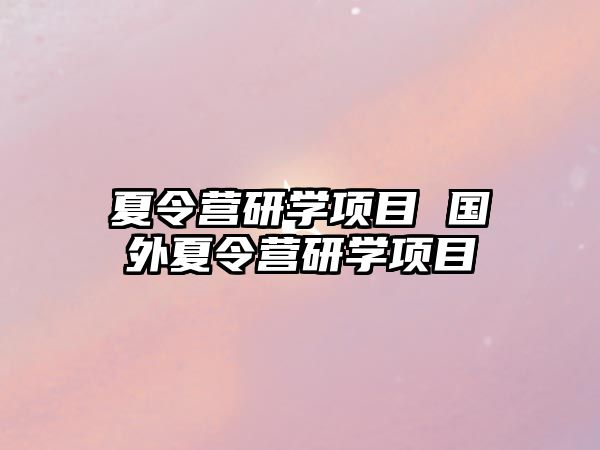 夏令营研学项目 国外夏令营研学项目